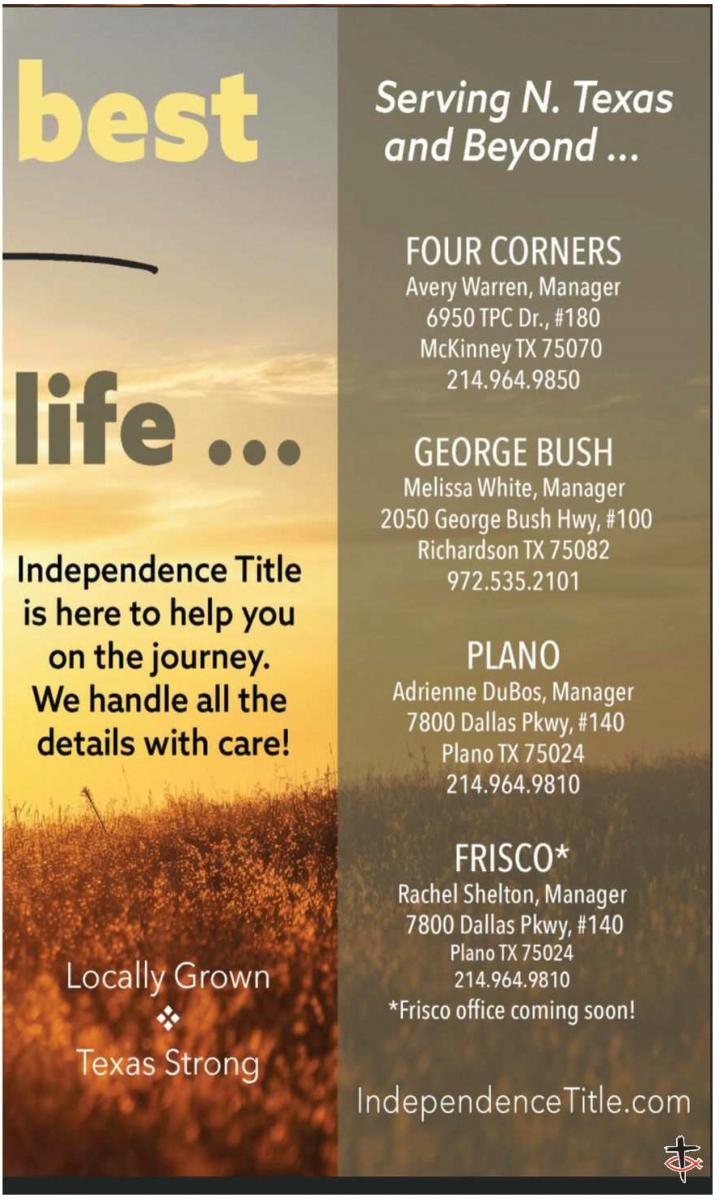 best

life ...

Independence Title is here to help you on the journey. We handle all the details with care!

Locally Grown
❖
Texas Strong

Serving N. Texas and Beyond ...

FOUR CORNERS
Avery Warren, Manager
6950 TPC Dr., #180
McKinney TX 75070
214.964.9850

GEORGE BUSH
Melissa White, Manager
2050 George Bush Hwy, #100
Richardson TX 75082
972.535.2101

PLANO
Adrienne DuBos, Manager
7800 Dallas Pkwy, #140
Plano TX 75024
214.964.9810

FRISCO*
Rachel Shelton, Manager
7800 Dallas Pkwy, #140
Plano TX 75024
214.964.9810
*Frisco office coming soon!

IndependenceTitle.com